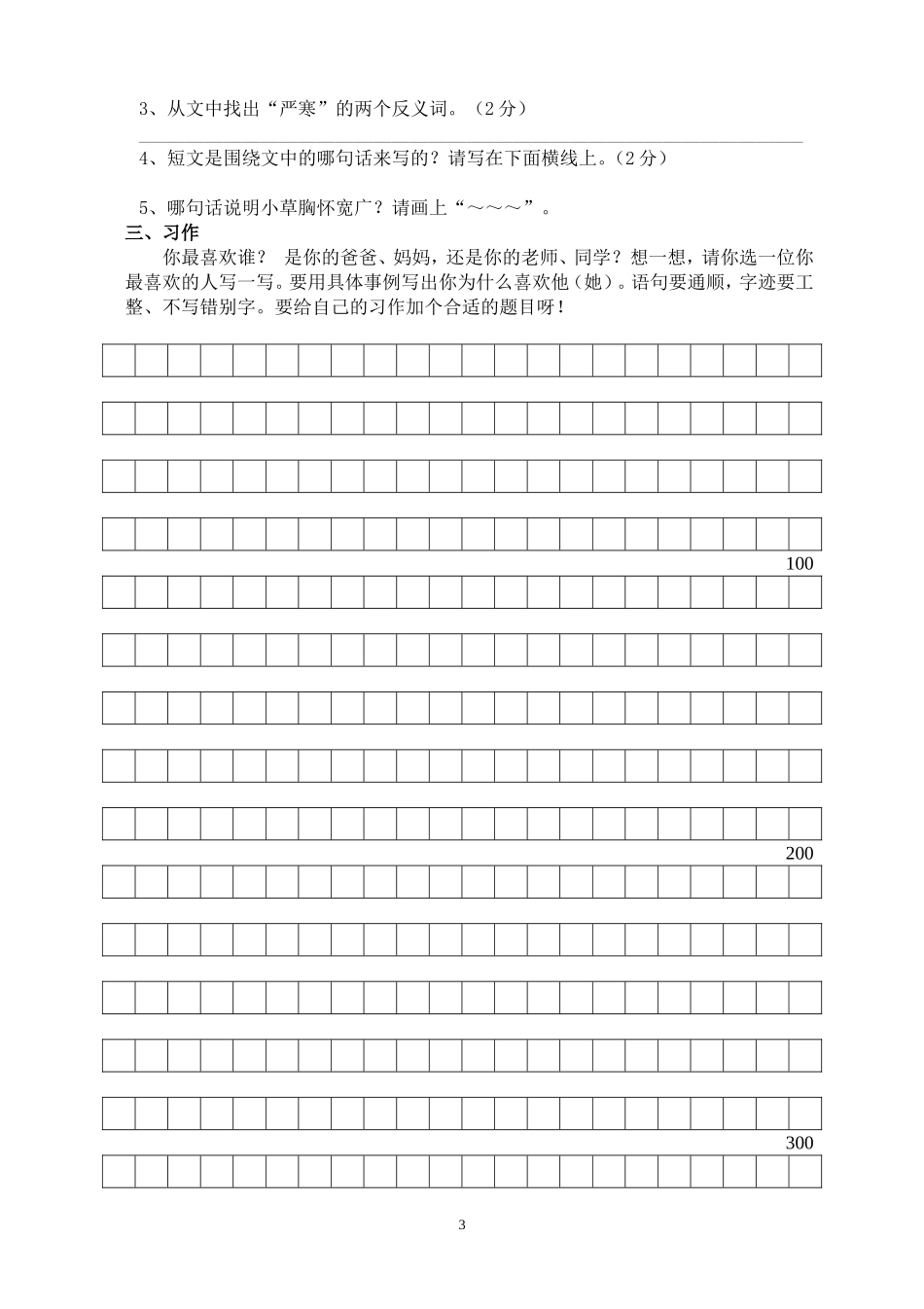 3、从文中找出“严寒”的两个反义词。（2 分）

4、短文是围绕文中的哪句话来写的？请写在下面横线上。（2 分）

5、哪句话说明小草胸怀宽广？请画上“～～～”。

三、习作

你最喜欢谁？ 是你的爸爸、妈妈，还是你的老师、同学？想一想，请你选一位你最喜欢的人写一写。要用具体事例写出你为什么喜欢他（她）。语句要通顺，字迹要工整、不写错别字。要给自己的习作加个合适的题目呀！

100

200

300

3